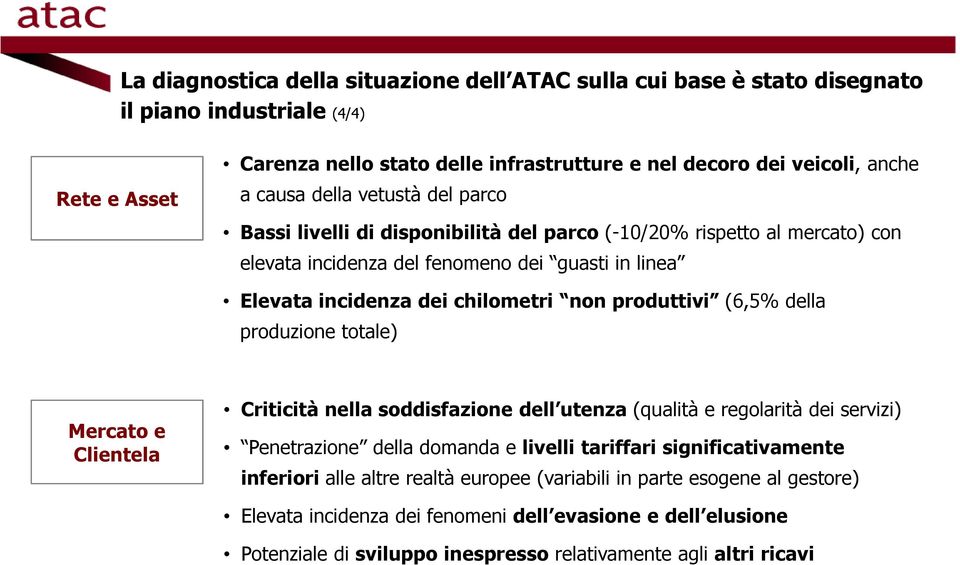 atac

La diagnostica della situazione dell'ATAC sulla cui base è stato disegnato il piano industriale (4/4)

Rete e Asset

• Carenza nello stato delle infrastrutture e nel decoro dei veicoli, anche a causa della vetustà del parco

• Bassi livelli di disponibilità del parco (-10/20% rispetto al mercato) con elevata incidenza del fenomeno dei "guasti in linea"

• Elevata incidenza dei chilometri "non produttivi" (6,5% della produzione totale)

Mercato e Clientela

• Criticità nella soddisfazione dell'utenza (qualità e regolarità dei servizi)

• "Penetrazione" della domanda e livelli tariffari significativamente inferiori alle altre realtà europee (variabili in parte esogene al gestore)

• Elevata incidenza dei fenomeni dell'evasione e dell'elusione

• Potenziale di sviluppo inespresso relativamente agli altri ricavi